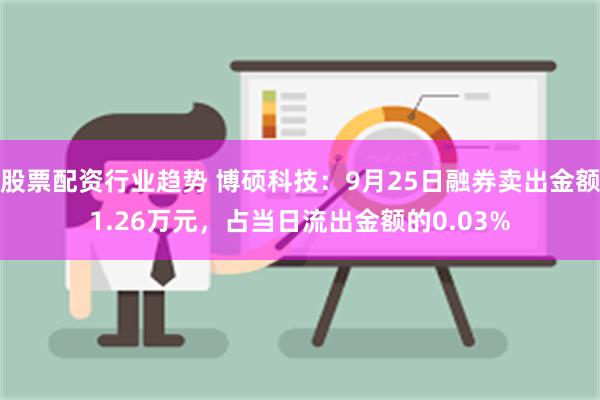 股票配资行业趋势 博硕科技：9月25日融券卖出金额1.26万元，占当日流出金额的0.03%